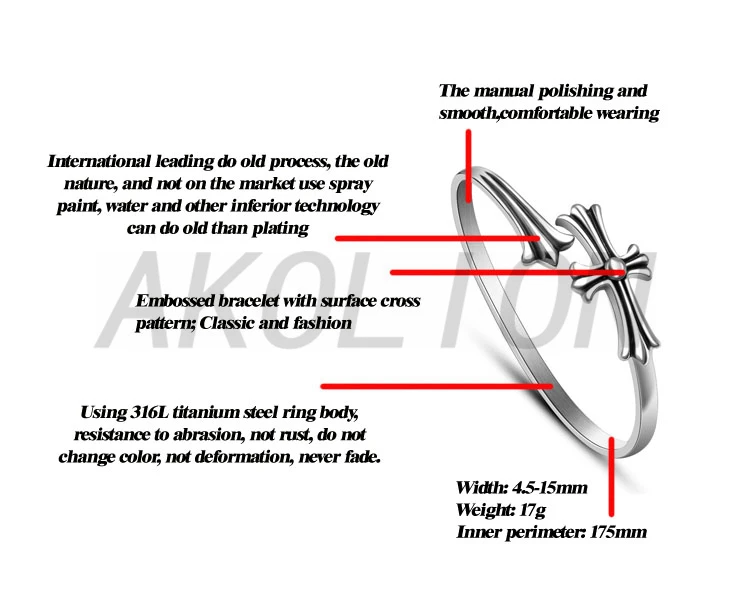 The manual polishing and smooth,comfortable wearing

International leading do old process, the old nature, and not on the market use spray paint, water and other inferior technology can do old than plating

AKOLION

Embossed bracelet with surface cross pattern; Classic and fashion

Using 316L titanium steel ring body, resistance to abrasion, not rust, do not change color, not deformation, never fade.

Width: 4.5-15mm
Weight: 17g
Inner perimeter: 175mm